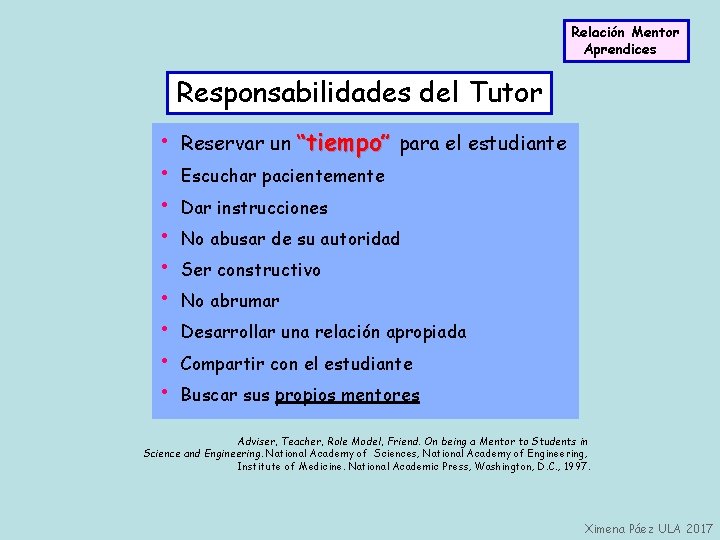 Relación Mentor
Aprendices

Responsabilidades del Tutor

• Reservar un "tiempo" para el estudiante
• Escuchar pacientemente
• Dar instrucciones
• No abusar de su autoridad
• Ser constructivo
• No abrumar
• Desarrollar una relación apropiada
• Compartir con el estudiante
• Buscar sus propios mentores

Adviser, Teacher, Role Model, Friend. On being a Mentor to Students in Science and Engineering. National Academy of Sciences, National Academy of Engineering, Institute of Medicine. National Academic Press, Washington, D.C., 1997.

Ximena Páez ULA 2017